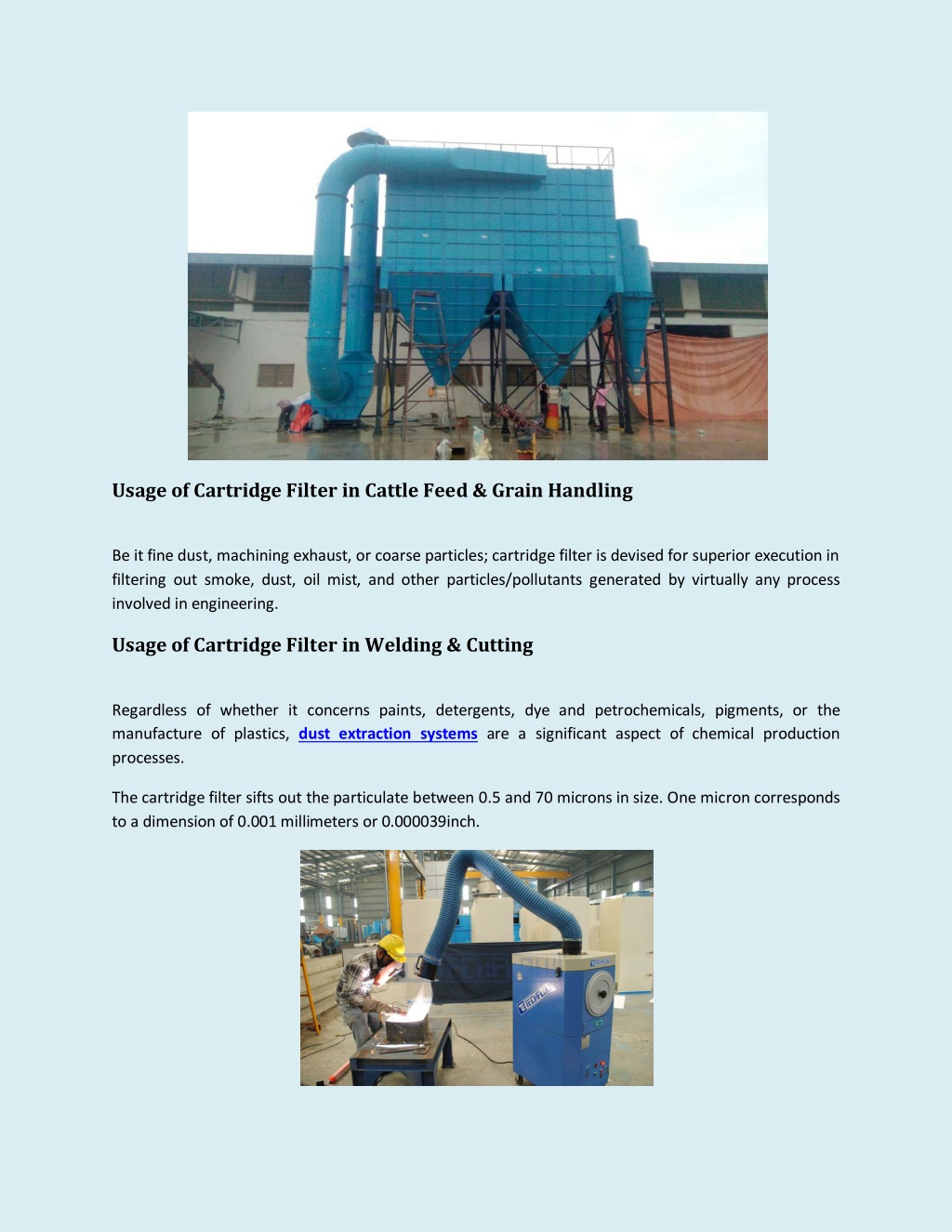 Usage of Cartridge Filter in Cattle Feed & Grain Handling

Be it fine dust, machining exhaust, or coarse particles; cartridge filter is devised for superior execution in filtering out smoke, dust, oil mist, and other particles/pollutants generated by virtually any process involved in engineering.

Usage of Cartridge Filter in Welding & Cutting

Regardless of whether it concerns paints, detergents, dye and petrochemicals, pigments, or the manufacture of plastics, dust extraction systems are a significant aspect of chemical production processes.

The cartridge filter sifts out the particulate between 0.5 and 70 microns in size. One micron corresponds to a dimension of 0.001 millimeters or 0.000039inch.